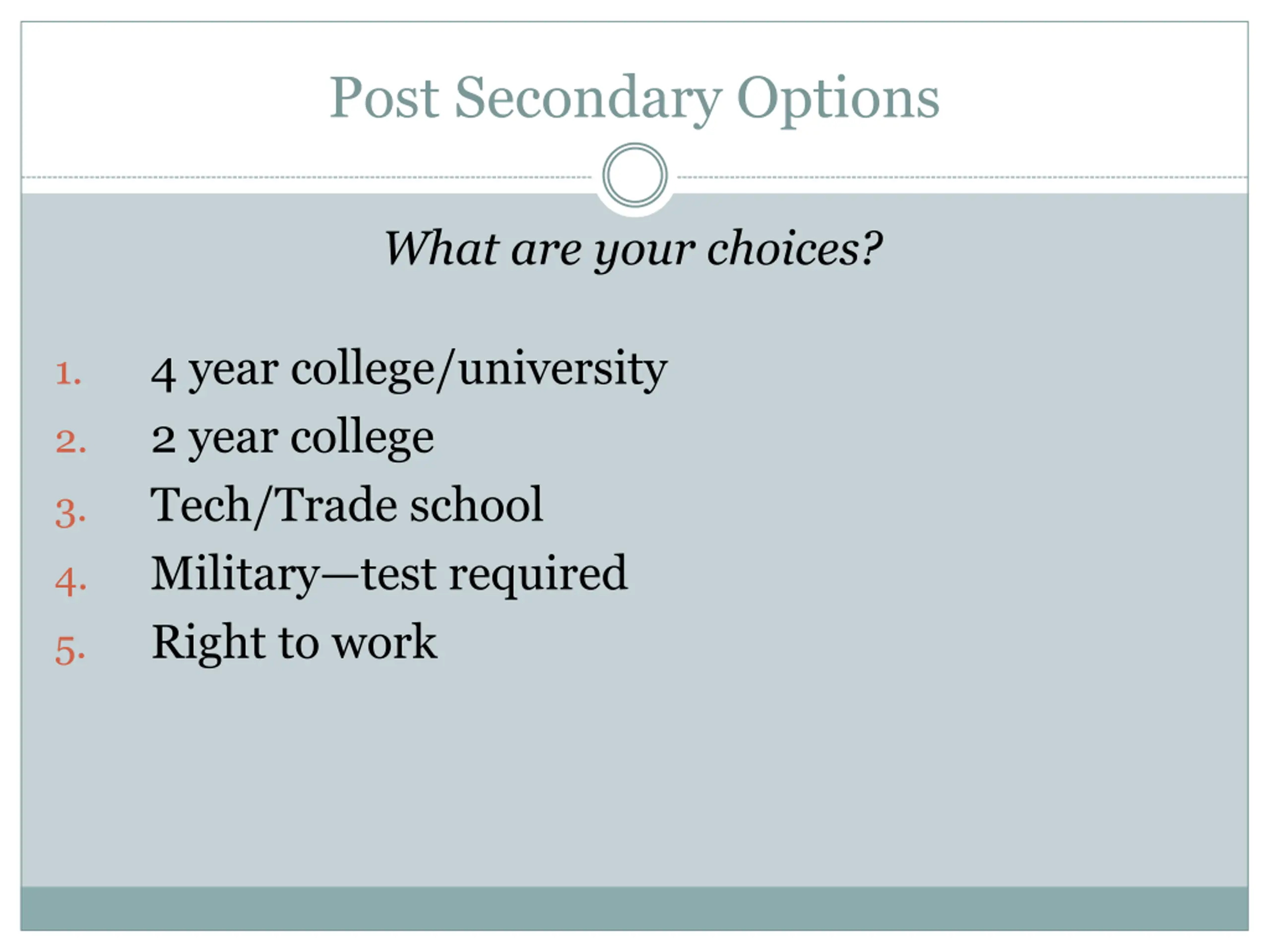 Post Secondary Options

What are your choices?

1. 4 year college/university
2. 2 year college
3. Tech/Trade school
4. Military—test required
5. Right to work